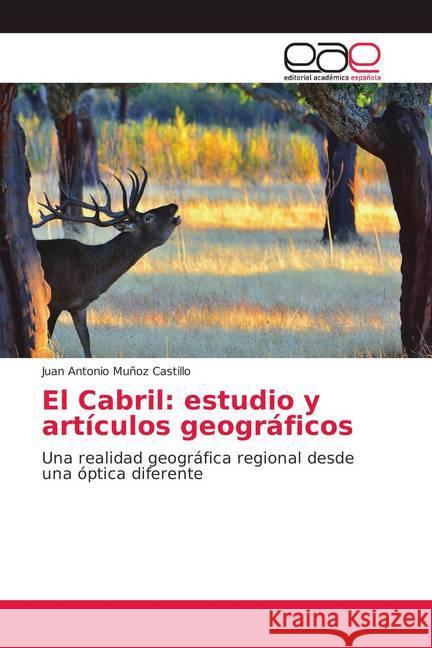 eae
editorial académica española

Juan Antonio Muñoz Castillo

El Cabril: estudio y artículos geográficos

Una realidad geográfica regional desde una óptica diferente

Kraina Książek